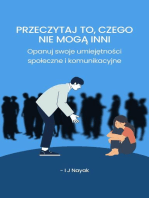 PRZECZYTAJ TO, CZEGO NIE MOGĄ INNI

Opanuj swoje umiejętności społeczne i komunikacyjne

– I J Nayak